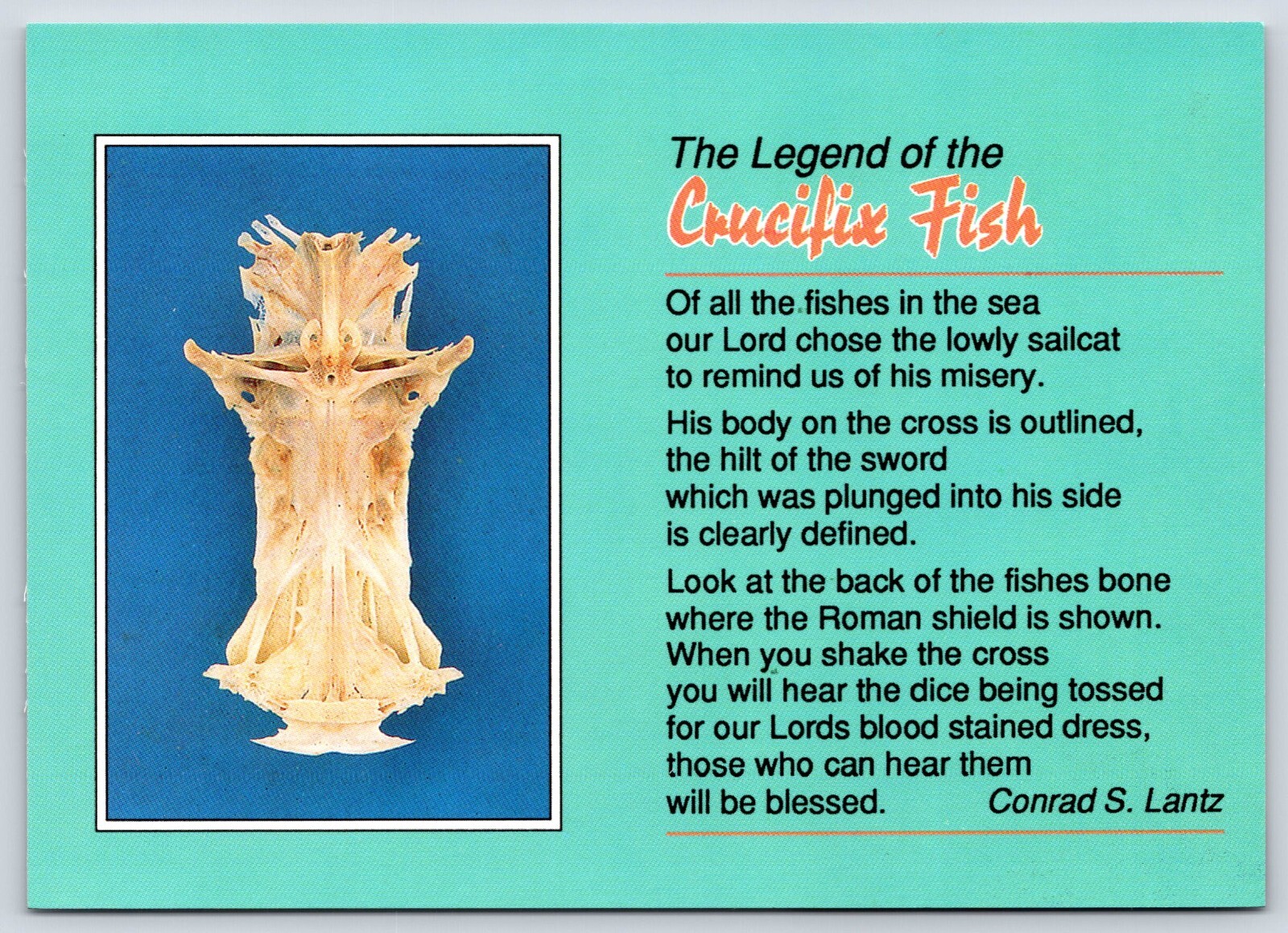 The Legend of the
Crucifix Fish

Of all the fishes in the sea
our Lord chose the lowly sailcat
to remind us of his misery.

His body on the cross is outlined,
the hilt of the sword
which was plunged into his side
is clearly defined.

Look at the back of the fishes bone
where the Roman shield is shown.
When you shake the cross
you will hear the dice being tossed
for our Lords blood stained dress,
those who can hear them
will be blessed.

Conrad S. Lantz